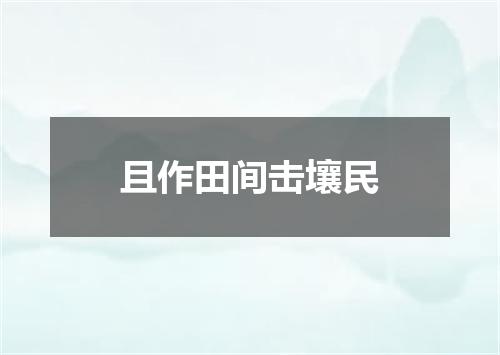 且作田间击壤民